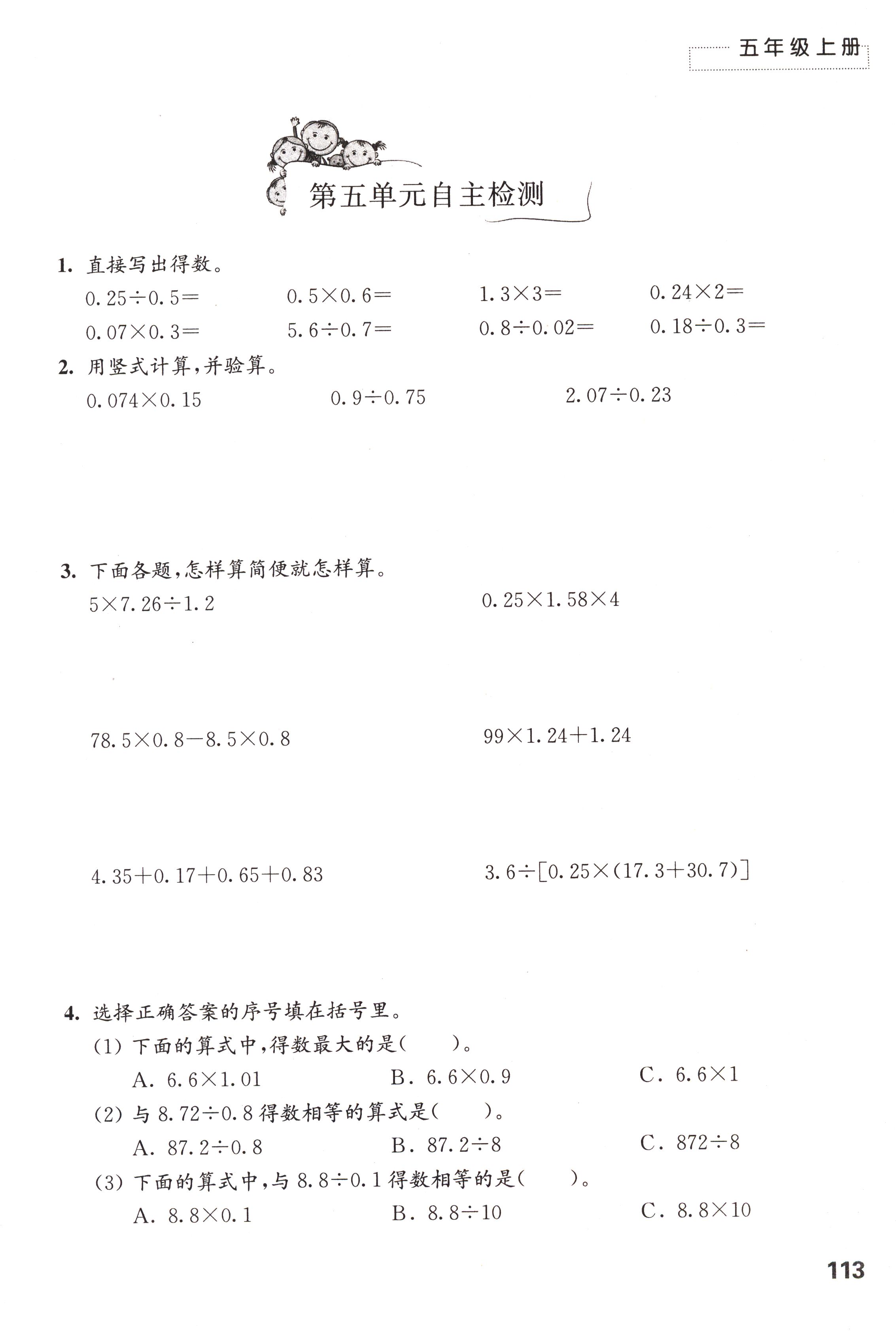 五年级上册

第五单元自主检测

1. 直接写出得数。

$0.25\div0.5=$  $0.5\times0.6=$  $1.3\times3=$  $0.24\times2=$

$0.07\times0.3=$  $5.6\div0.7=$  $0.8\div0.02=$  $0.18\div0.3=$

2. 用竖式计算，并验算。

$0.074\times0.15$  $0.9\div0.75$  $2.07\div0.23$

3. 下面各题，怎样算简便就怎样算。

$5\times7.26\div1.2$  $0.25\times1.58\times4$

$78.5\times0.8-8.5\times0.8$  $99\times1.24+1.24$

$4.35+0.17+0.65+0.83$  $3.6\div[0.25\times(17.3+30.7)]$

4. 选择正确答案的序号填在括号里。

(1) 下面的算式中，得数最大的是(　　)。

A. $6.6\times1.01$  B. $6.6\times0.9$  C. $6.6\times1$

(2) 与 $8.72\div0.8$ 得数相等的算式是(　　)。

A. $87.2\div0.8$  B. $87.2\div8$  C. $872\div8$

(3) 下面的算式中，与 $8.8\div0.1$ 得数相等的是(　　)。

A. $8.8\times0.1$  B. $8.8\div10$  C. $8.8\times10$

113